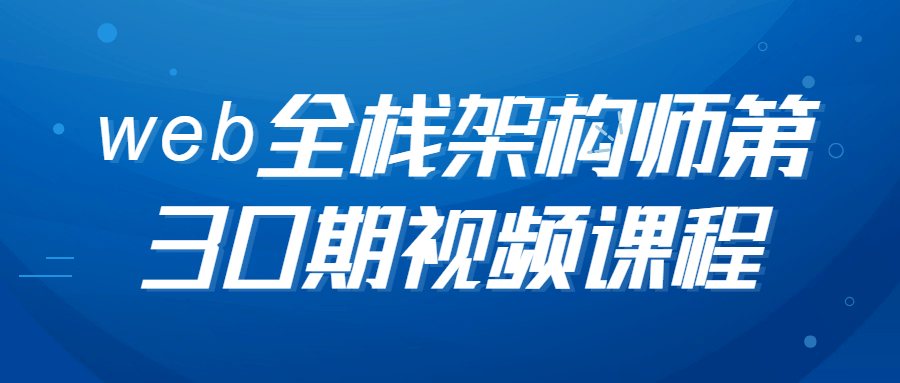 web全栈架构师第30期视频课程